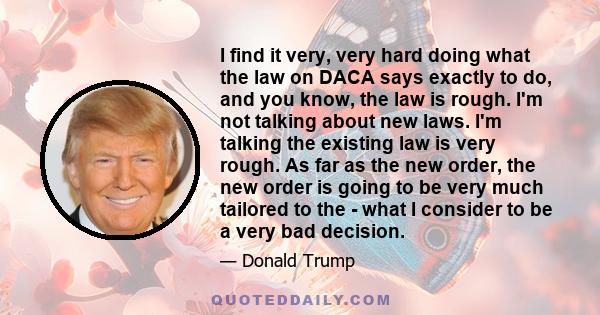 I find it very, very hard doing what the law on DACA says exactly to do, and you know, the law is rough. I'm not talking about new laws. I'm talking the existing law is very rough. As far as the new order, the new order is going to be very much tailored to the - what I consider to be a very bad decision.

— Donald Trump

QUOTEDDAILY.COM